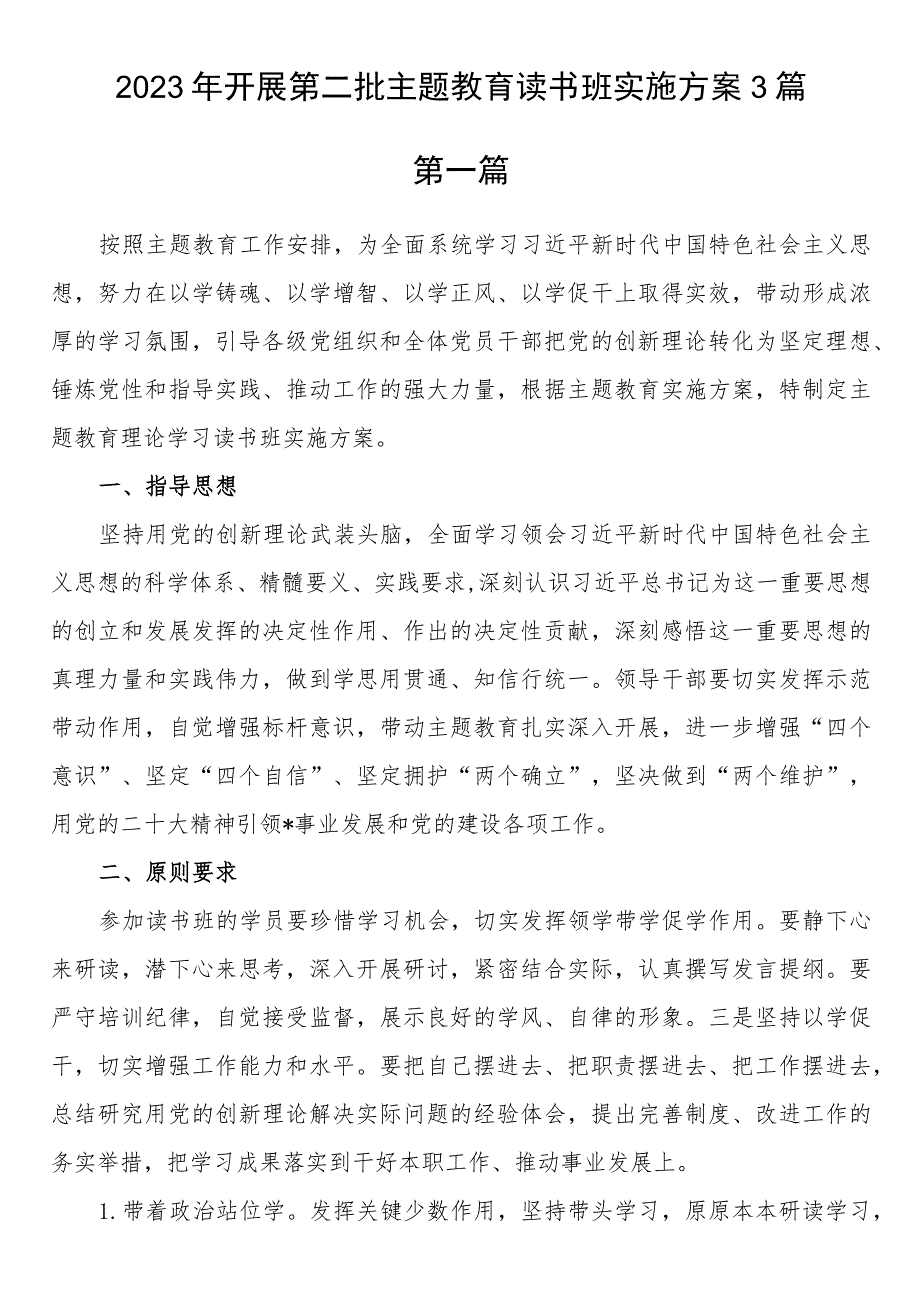 2023年开展第二批主题教育读书班实施方案3篇

第一篇

按照主题教育工作安排，为全面系统学习习近平新时代中国特色社会主义思想，努力在以学铸魂、以学增智、以学正风、以学促干上取得实效，带动形成浓厚的学习氛围，引导各级党组织和全体党员干部把党的创新理论转化为坚定理想、锤炼党性和指导实践、推动工作的强大力量，根据主题教育实施方案，特制定主题教育理论学习读书班实施方案。

一、指导思想

坚持用党的创新理论武装头脑，全面学习领会习近平新时代中国特色社会主义思想的科学体系、精髓要义、实践要求，深刻认识习近平总书记为这一重要思想的创立和发展发挥的决定性作用、作出的决定性贡献，深刻感悟这一重要思想的真理力量和实践伟力，做到学思用贯通、知信行统一。领导干部要切实发挥示范带动作用，自觉增强标杆意识，带动主题教育扎实深入开展，进一步增强“四个意识”、坚定“四个自信”、坚定拥护“两个确立”，坚决做到“两个维护”，用党的二十大精神引领*事业发展和党的建设各项工作。

二、原则要求

参加读书班的学员要珍惜学习机会，切实发挥领学带学促学作用。要静下心来研读，潜下心来思考，深入开展研讨，紧密结合实际，认真撰写发言提纲。要严守培训纪律，自觉接受监督，展示良好的学风、自律的形象。三是坚持以学促干，切实增强工作能力和水平。要把自己摆进去、把职责摆进去、把工作摆进去，总结研究用党的创新理论解决实际问题的经验体会，提出完善制度、改进工作的务实举措，把学习成果落实到干好本职工作、推动事业发展上。

1.带着政治站位学。发挥关键少数作用，坚持带头学习，原原本本研读学习，